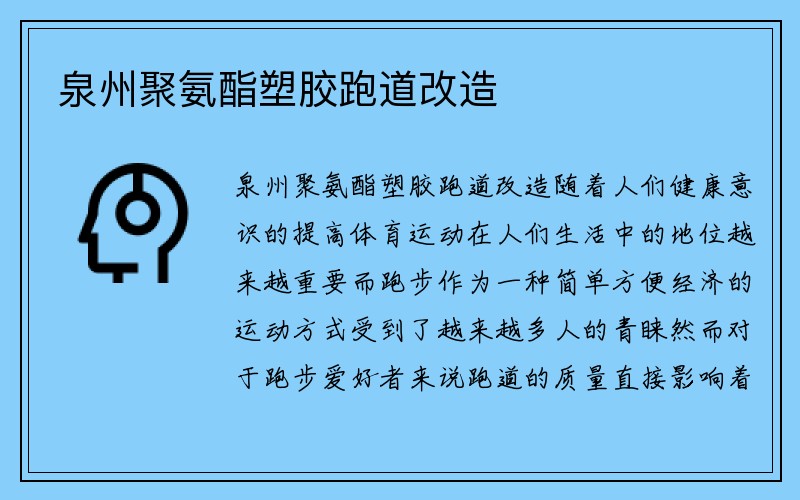 泉州聚氨酯塑胶跑道改造

泉州聚氨酯塑胶跑道改造随着人们健康意识的提高体育运动在人们生活中的地位越来越重要而跑步作为一种简单方便经济的运动方式受到了越来越多人的青睐然而对于跑步爱好者来说跑道的质量直接影响着